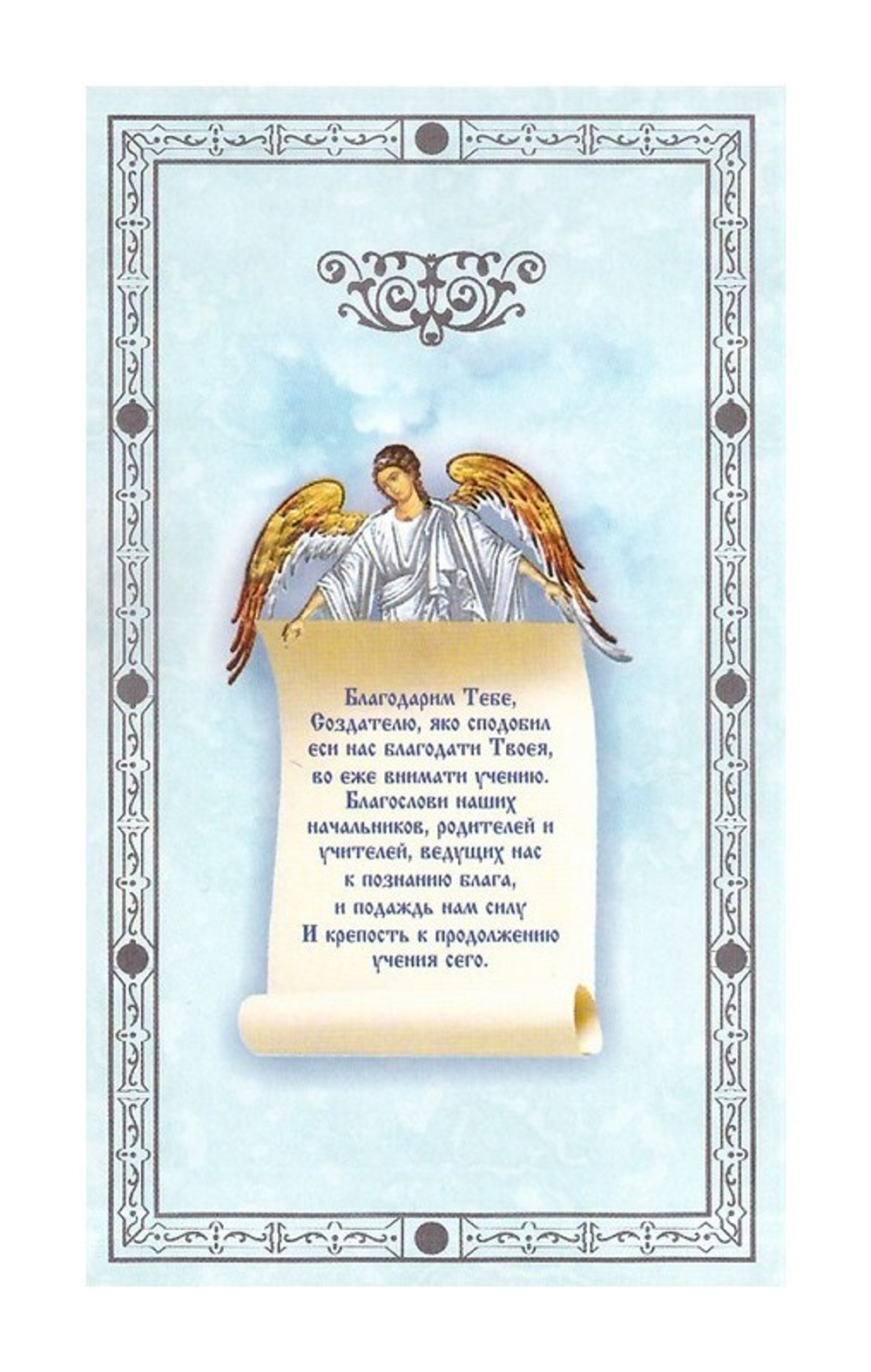 Благодарим Тебе,
Создателю, яко сподобил
еси нас благодати Твоея,
во еже внимати учению.
Благослови наших
начальников, родителей и
учителей, ведущих нас
к познанию блага,
и подаждь нам силу
И крепость к продолжению
учения сего.